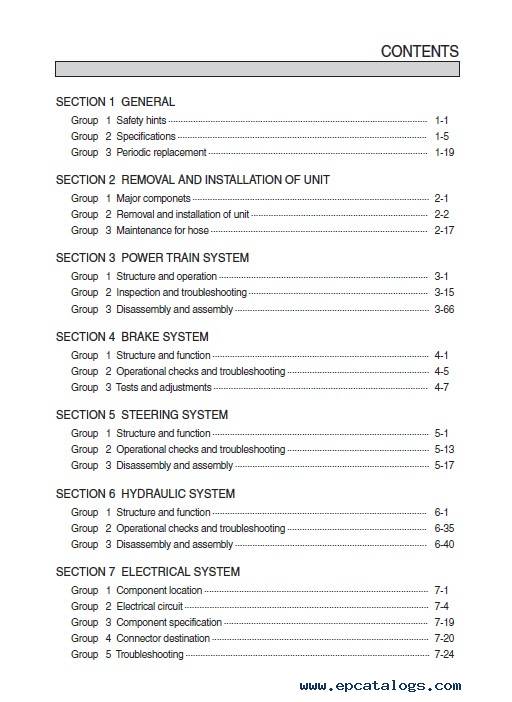 CONTENTS

SECTION 1 GENERAL

Group 1 Safety hints ........ 1-1
Group 2 Specifications ........ 1-5
Group 3 Periodic replacement ........ 1-19

SECTION 2 REMOVAL AND INSTALLATION OF UNIT

Group 1 Major componets ........ 2-1
Group 2 Removal and installation of unit ........ 2-2
Group 3 Maintenance for hose ........ 2-17

SECTION 3 POWER TRAIN SYSTEM

Group 1 Structure and operation ........ 3-1
Group 2 Inspection and troubleshooting ........ 3-15
Group 3 Disassembly and assembly ........ 3-66

SECTION 4 BRAKE SYSTEM

Group 1 Structure and function ........ 4-1
Group 2 Operational checks and troubleshooting ........ 4-5
Group 3 Tests and adjustments ........ 4-7

SECTION 5 STEERING SYSTEM

Group 1 Structure and function ........ 5-1
Group 2 Operational checks and troubleshooting ........ 5-13
Group 3 Disassembly and assembly ........ 5-17

SECTION 6 HYDRAULIC SYSTEM

Group 1 Structure and function ........ 6-1
Group 2 Operational checks and troubleshooting ........ 6-35
Group 3 Disassembly and assembly ........ 6-40

SECTION 7 ELECTRICAL SYSTEM

Group 1 Component location ........ 7-1
Group 2 Electrical circuit ........ 7-4
Group 3 Component specification ........ 7-19
Group 4 Connector destination ........ 7-20
Group 5 Troubleshooting ........ 7-24

www.epcatalogs.com